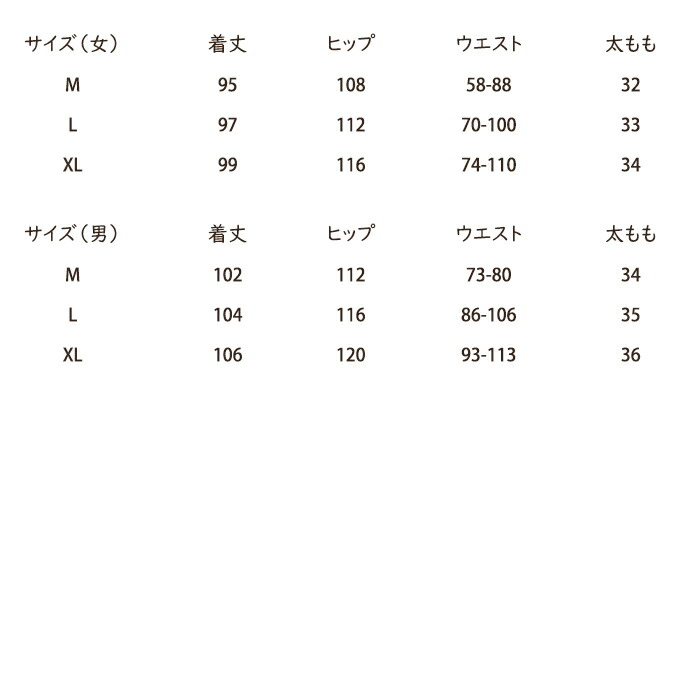 | サイズ（女） | 着丈 | ヒップ | ウエスト | 太もも |
|---|---|---|---|---|
| M | 95 | 108 | 58-88 | 32 |
| L | 97 | 112 | 70-100 | 33 |
| XL | 99 | 116 | 74-110 | 34 |

| サイズ（男） | 着丈 | ヒップ | ウエスト | 太もも |
|---|---|---|---|---|
| M | 102 | 112 | 73-80 | 34 |
| L | 104 | 116 | 86-106 | 35 |
| XL | 106 | 120 | 93-113 | 36 |